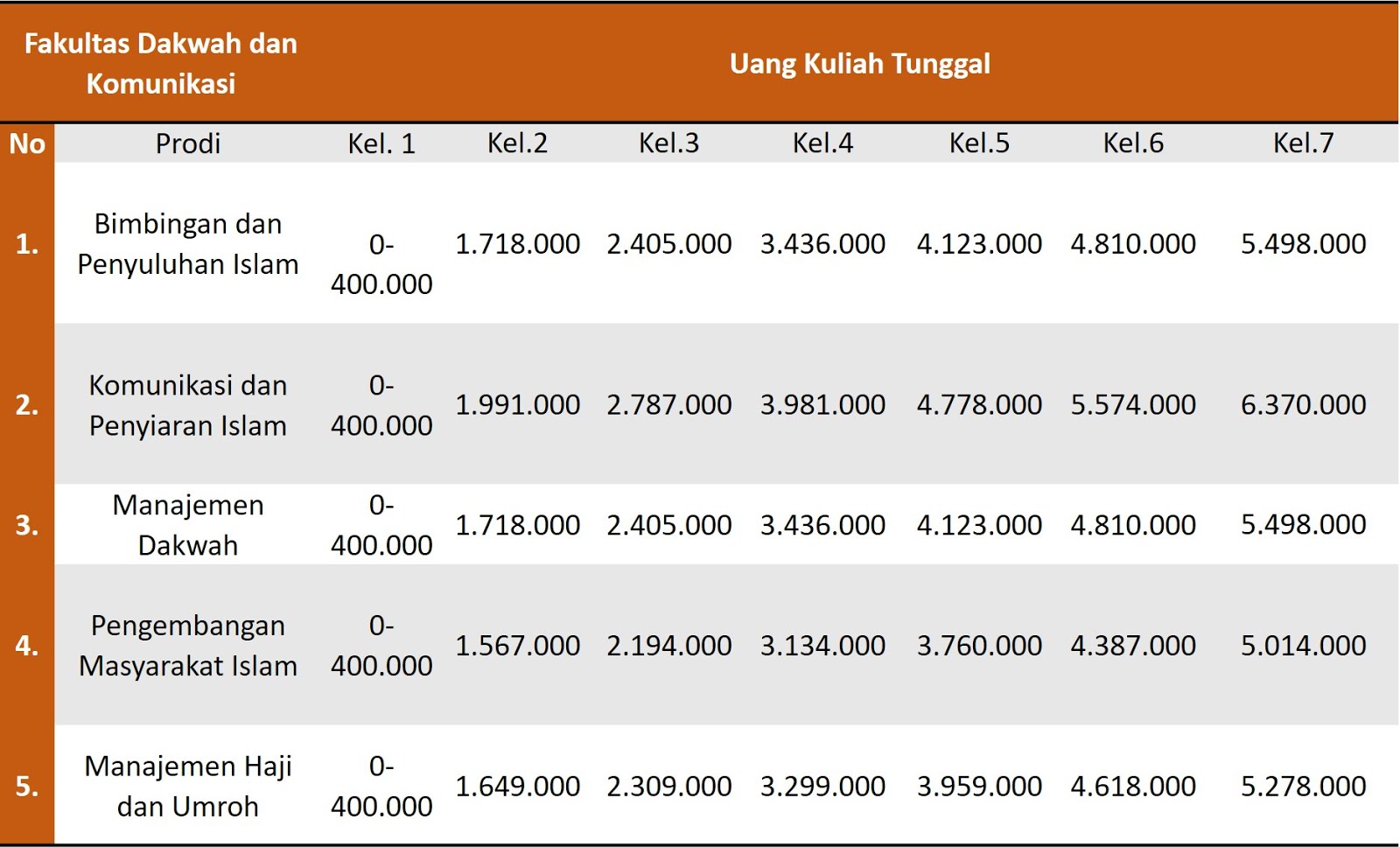 | Fakultas Dakwah dan Komunikasi | | Uang Kuliah Tunggal | | | | | | |
|---|---|---|---|---|---|---|---|---|
| No | Prodi | Kel. 1 | Kel.2 | Kel.3 | Kel.4 | Kel.5 | Kel.6 | Kel.7 |
| 1. | Bimbingan dan Penyuluhan Islam | 0-400.000 | 1.718.000 | 2.405.000 | 3.436.000 | 4.123.000 | 4.810.000 | 5.498.000 |
| 2. | Komunikasi dan Penyiaran Islam | 0-400.000 | 1.991.000 | 2.787.000 | 3.981.000 | 4.778.000 | 5.574.000 | 6.370.000 |
| 3. | Manajemen Dakwah | 0-400.000 | 1.718.000 | 2.405.000 | 3.436.000 | 4.123.000 | 4.810.000 | 5.498.000 |
| 4. | Pengembangan Masyarakat Islam | 0-400.000 | 1.567.000 | 2.194.000 | 3.134.000 | 3.760.000 | 4.387.000 | 5.014.000 |
| 5. | Manajemen Haji dan Umroh | 0-400.000 | 1.649.000 | 2.309.000 | 3.299.000 | 3.959.000 | 4.618.000 | 5.278.000 |